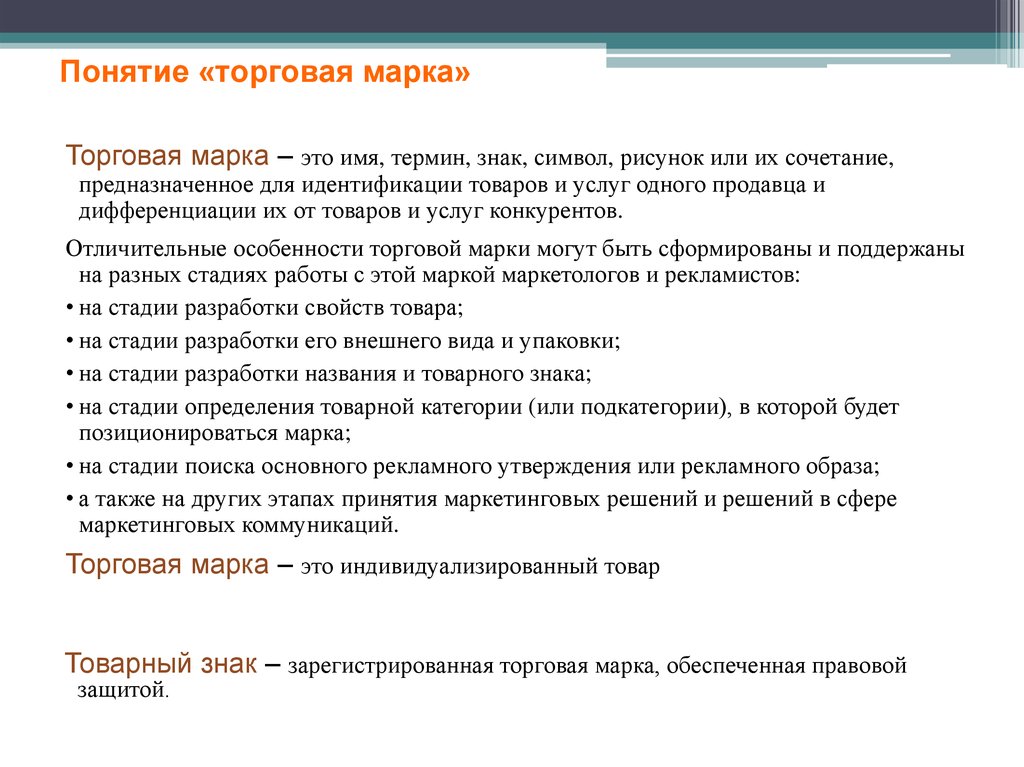 Понятие «торговая марка»

Торговая марка – это имя, термин, знак, символ, рисунок или их сочетание, предназначенное для идентификации товаров и услуг одного продавца и дифференциации их от товаров и услуг конкурентов.

Отличительные особенности торговой марки могут быть сформированы и поддержаны на разных стадиях работы с этой маркой маркетологов и рекламистов:
• на стадии разработки свойств товара;
• на стадии разработки его внешнего вида и упаковки;
• на стадии разработки названия и товарного знака;
• на стадии определения товарной категории (или подкатегории), в которой будет позиционироваться марка;
• на стадии поиска основного рекламного утверждения или рекламного образа;
• а также на других этапах принятия маркетинговых решений и решений в сфере маркетинговых коммуникаций.

Торговая марка – это индивидуализированный товар

Товарный знак – зарегистрированная торговая марка, обеспеченная правовой защитой.